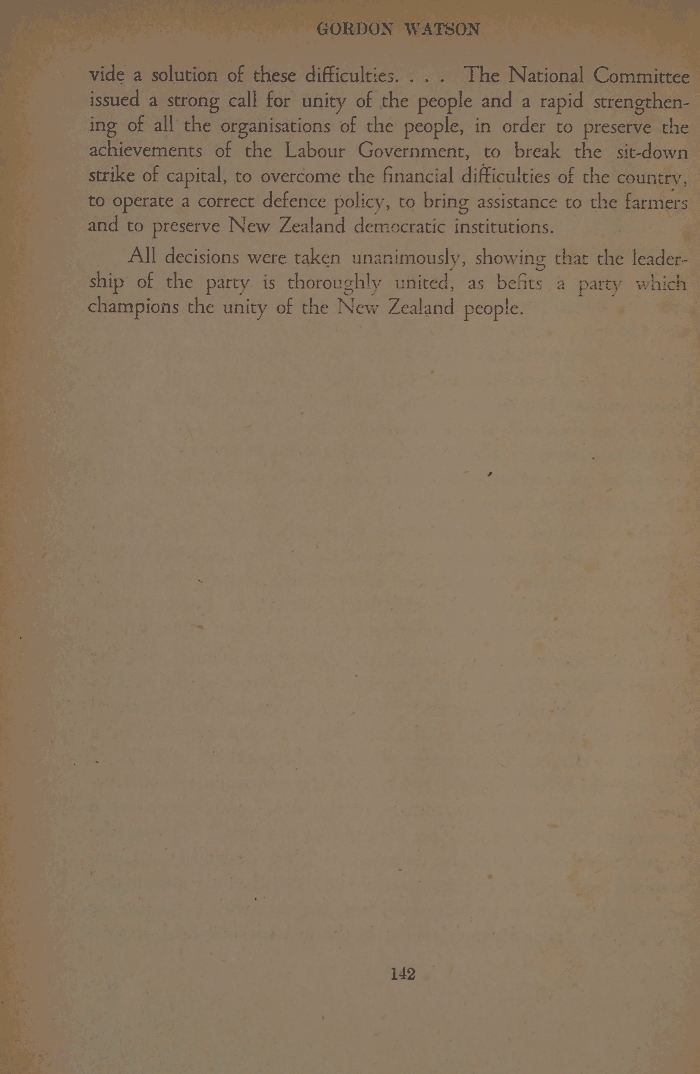 GORDON WATSON

vide a solution of these difficulties. . . . The National Committee issued a strong call for unity of the people and a rapid strengthening of all the organisations of the people, in order to preserve the achievements of the Labour Government, to break the sit-down strike of capital, to overcome the financial difficulties of the country, to operate a correct defence policy, to bring assistance to the farmers and to preserve New Zealand democratic institutions.

All decisions were taken unanimously, showing that the leadership of the party is thoroughly united, as befits a party which champions the unity of the New Zealand people.

142